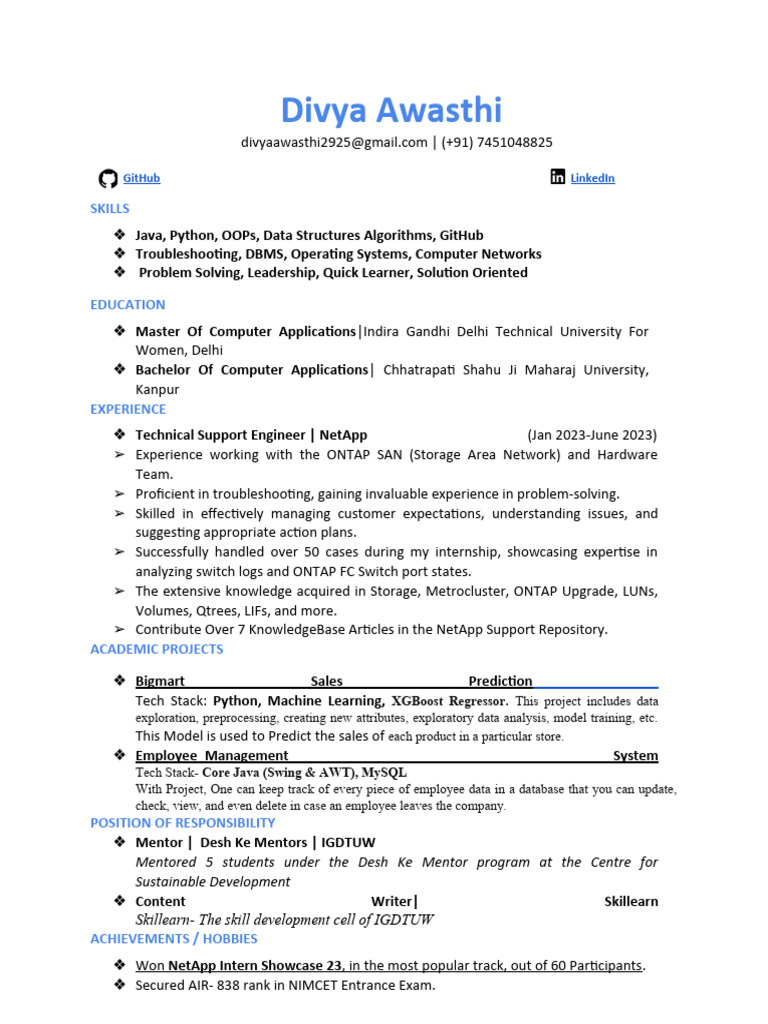 Divya Awasthi

divyaawasthi2925@gmail.com | (+91) 7451048825

GitHub

LinkedIn

SKILLS

❖ Java, Python, OOPs, Data Structures Algorithms, GitHub
❖ Troubleshooting, DBMS, Operating Systems, Computer Networks
❖ Problem Solving, Leadership, Quick Learner, Solution Oriented

EDUCATION

❖ Master Of Computer Applications|Indira Gandhi Delhi Technical University For Women, Delhi
❖ Bachelor Of Computer Applications| Chhatrapati Shahu Ji Maharaj University, Kanpur

EXPERIENCE

❖ Technical Support Engineer | NetApp (Jan 2023-June 2023)
➢ Experience working with the ONTAP SAN (Storage Area Network) and Hardware Team.
➢ Proficient in troubleshooting, gaining invaluable experience in problem-solving.
➢ Skilled in effectively managing customer expectations, understanding issues, and suggesting appropriate action plans.
➢ Successfully handled over 50 cases during my internship, showcasing expertise in analyzing switch logs and ONTAP FC Switch port states.
➢ The extensive knowledge acquired in Storage, Metrocluster, ONTAP Upgrade, LUNs, Volumes, Qtrees, LIFs, and more.
➢ Contribute Over 7 KnowledgeBase Articles in the NetApp Support Repository.

ACADEMIC PROJECTS

❖ Bigmart Sales Prediction
Tech Stack: Python, Machine Learning, XGBoost Regressor. This project includes data exploration, preprocessing, creating new attributes, exploratory data analysis, model training, etc. This Model is used to Predict the sales of each product in a particular store.
❖ Employee Management System
Tech Stack- Core Java (Swing & AWT), MySQL
With Project, One can keep track of every piece of employee data in a database that you can update, check, view, and even delete in case an employee leaves the company.

POSITION OF RESPONSIBILITY

❖ Mentor | Desh Ke Mentors | IGDTUW
Mentored 5 students under the Desh Ke Mentor program at the Centre for Sustainable Development
❖ Content Writer| Skillearn
Skillearn- The skill development cell of IGDTUW

ACHIEVEMENTS / HOBBIES

❖ Won NetApp Intern Showcase 23, in the most popular track, out of 60 Participants.
❖ Secured AIR- 838 rank in NIMCET Entrance Exam.